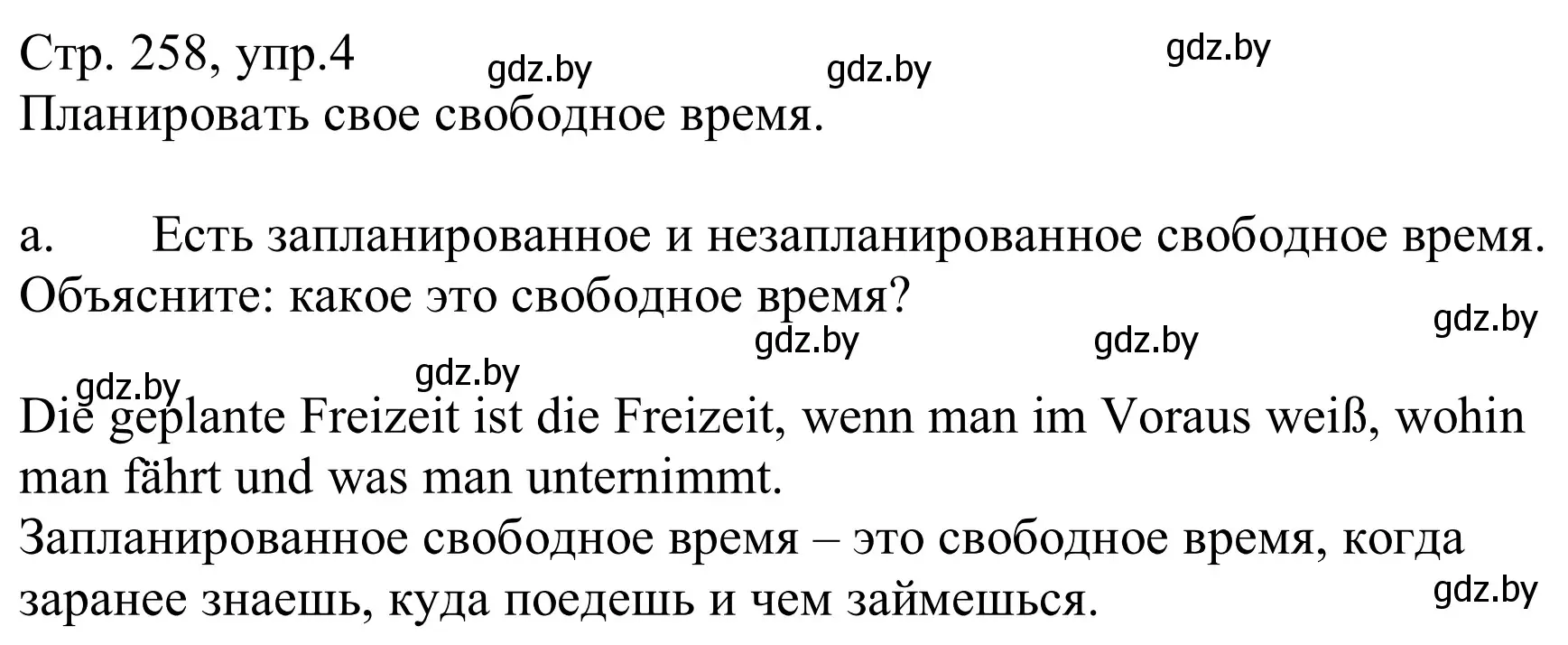 Стр. 258, упр.4 gdz.by gdz.by gdz.by
Планировать свое свободное время.

a. Есть запланированное и незапланированное свободное время. Объясните: какое это свободное время?
gdz.by
gdz.by gdz.by
gdz.by gdz.by

Die geplante Freizeit ist die Freizeit, wenn man im Voraus weiß, wohin man fährt und was man unternimmt.
Запланированное свободное время – это свободное время, когда заранее знаешь, куда поедешь и чем займешься.
gdz.by